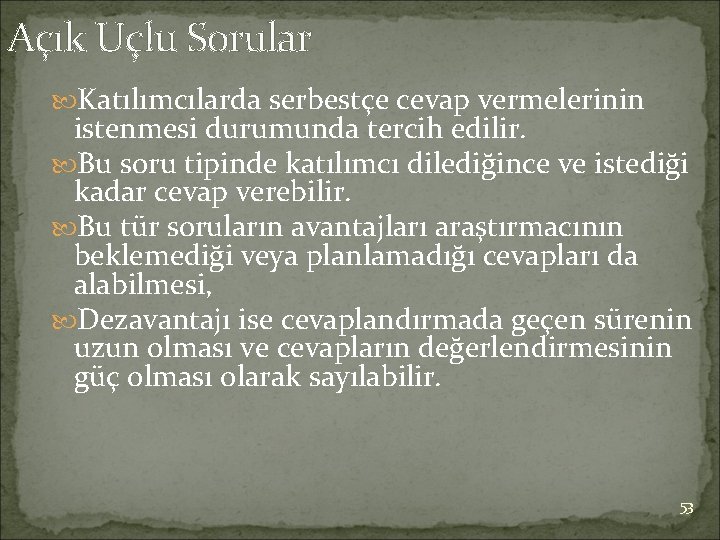 Açık Uçlu Sorular

Katılımcılarda serbestçe cevap vermelerinin istenmesi durumunda tercih edilir.

Bu soru tipinde katılımcı dilediğince ve istediği kadar cevap verebilir.

Bu tür soruların avantajları araştırmacının beklemediği veya planlamadığı cevapları da alabilmesi,

Dezavantajı ise cevaplandırmada geçen sürenin uzun olması ve cevapların değerlendirmesinin güç olması olarak sayılabilir.

53